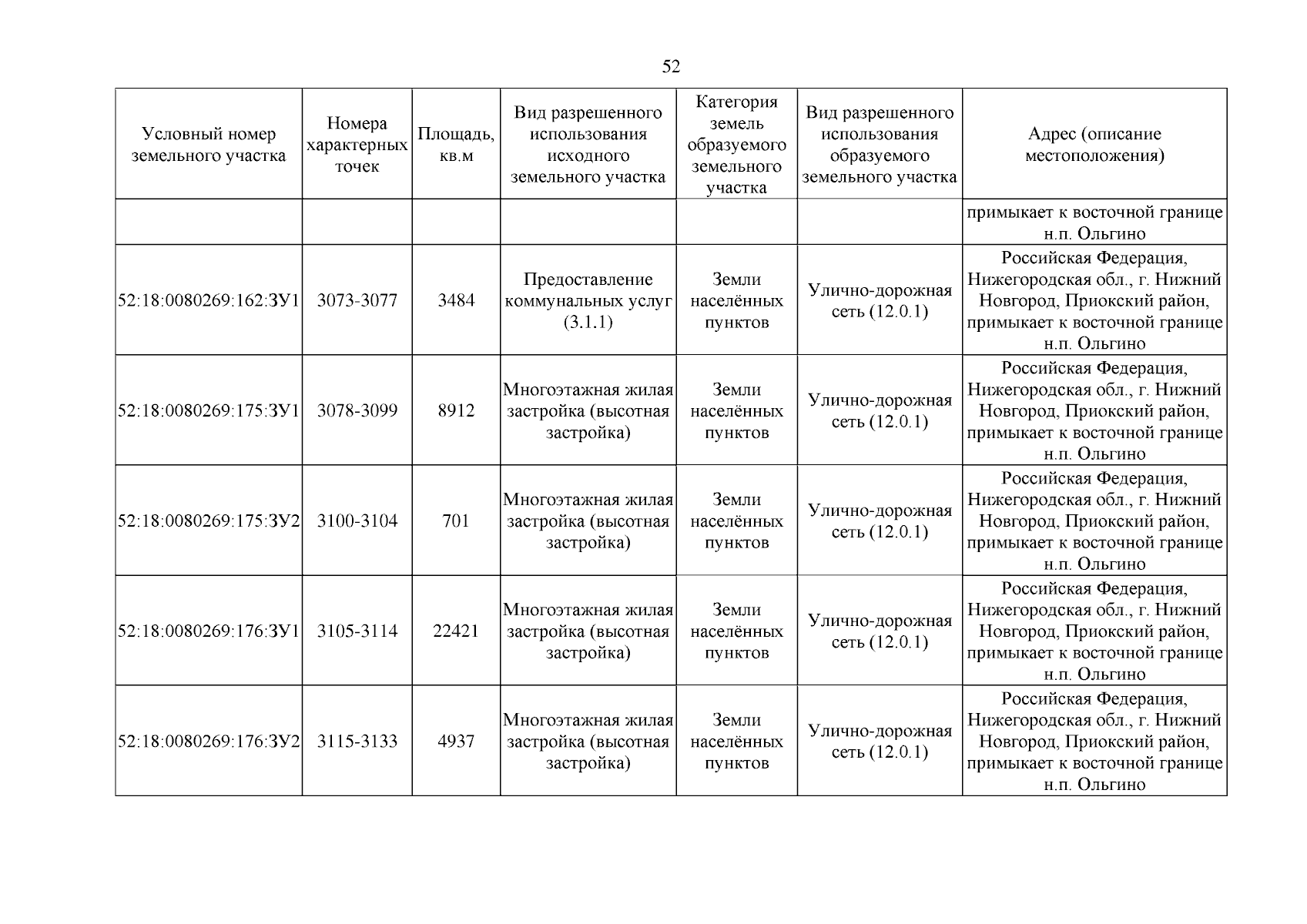 52

| Условный номер земельного участка | Номера характерных точек | Площадь, кв.м | Вид разрешенного использования исходного земельного участка | Категория земель образуемого земельного участка | Вид разрешенного использования образуемого земельного участка | Адрес (описание местоположения) |
|---|---|---|---|---|---|---|
| | | | | | | примыкает к восточной границе н.п. Ольгино |
| 52:18:0080269:162:ЗУ1 | 3073-3077 | 3484 | Предоставление коммунальных услуг (3.1.1) | Земли населённых пунктов | Улично-дорожная сеть (12.0.1) | Российская Федерация, Нижегородская обл., г. Нижний Новгород, Приокский район, примыкает к восточной границе н.п. Ольгино |
| 52:18:0080269:175:ЗУ1 | 3078-3099 | 8912 | Многоэтажная жилая застройка (высотная застройка) | Земли населённых пунктов | Улично-дорожная сеть (12.0.1) | Российская Федерация, Нижегородская обл., г. Нижний Новгород, Приокский район, примыкает к восточной границе н.п. Ольгино |
| 52:18:0080269:175:ЗУ2 | 3100-3104 | 701 | Многоэтажная жилая застройка (высотная застройка) | Земли населённых пунктов | Улично-дорожная сеть (12.0.1) | Российская Федерация, Нижегородская обл., г. Нижний Новгород, Приокский район, примыкает к восточной границе н.п. Ольгино |
| 52:18:0080269:176:ЗУ1 | 3105-3114 | 22421 | Многоэтажная жилая застройка (высотная застройка) | Земли населённых пунктов | Улично-дорожная сеть (12.0.1) | Российская Федерация, Нижегородская обл., г. Нижний Новгород, Приокский район, примыкает к восточной границе н.п. Ольгино |
| 52:18:0080269:176:ЗУ2 | 3115-3133 | 4937 | Многоэтажная жилая застройка (высотная застройка) | Земли населённых пунктов | Улично-дорожная сеть (12.0.1) | Российская Федерация, Нижегородская обл., г. Нижний Новгород, Приокский район, примыкает к восточной границе н.п. Ольгино |